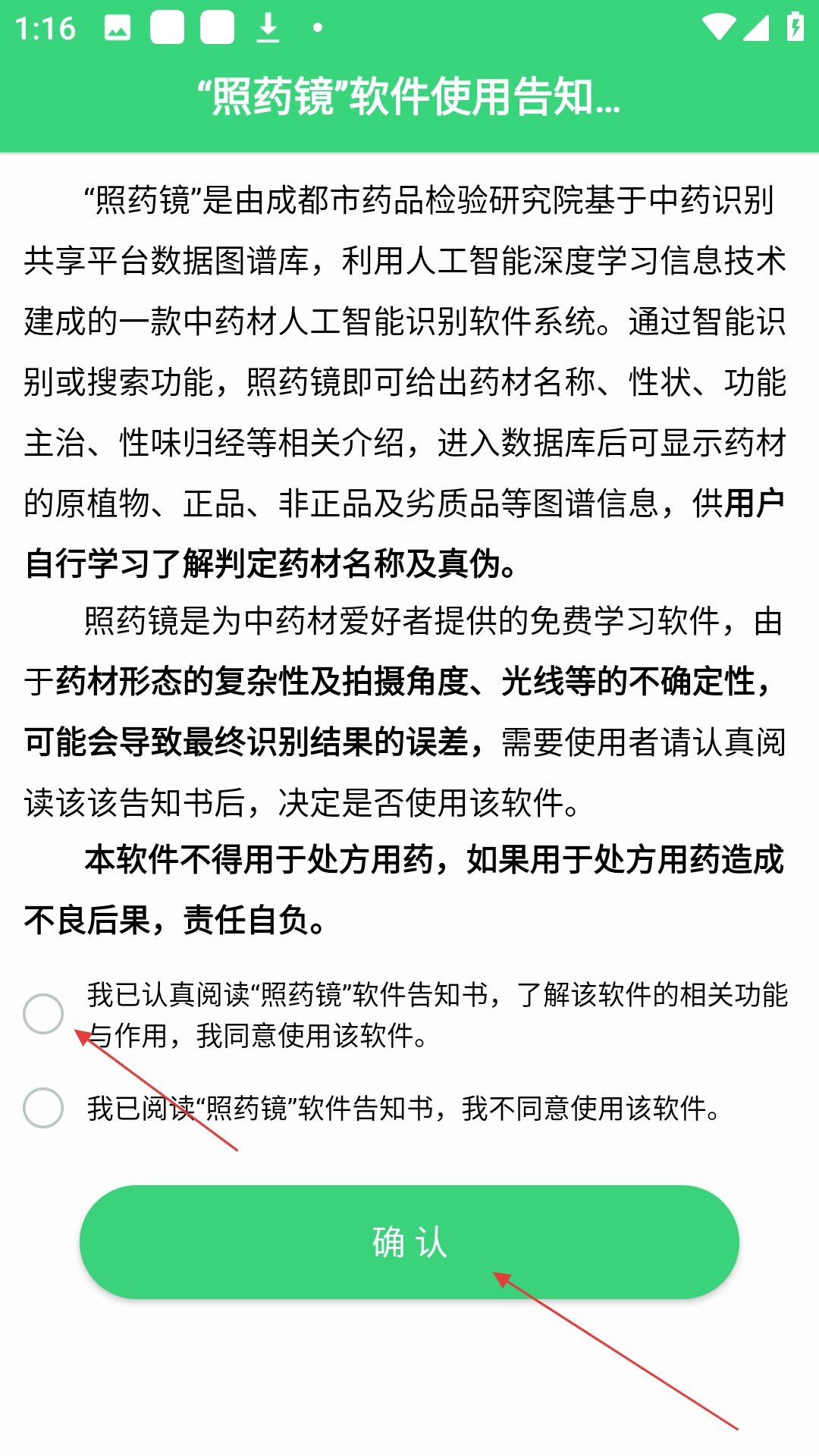 1:16

“照药镜”软件使用告知...

“照药镜”是由成都市药品检验研究院基于中药识别共享平台数据图谱库，利用人工智能深度学习信息技术建成的一款中药材人工智能识别软件系统。通过智能识别或搜索功能，照药镜即可给出药材名称、性状、功能主治、性味归经等相关介绍，进入数据库后可显示药材的原植物、正品、非正品及劣质品等图谱信息，供用户自行学习了解判定药材名称及真伪。

照药镜是为中药材爱好者提供的免费学习软件，由于药材形态的复杂性及拍摄角度、光线等的不确定性，可能会导致最终识别结果的误差，需要使用者请认真阅读该该告知书后，决定是否使用该软件。

本软件不得用于处方用药，如果用于处方用药造成不良后果，责任自负。

我已认真阅读“照药镜”软件告知书，了解该软件的相关功能与作用，我同意使用该软件。

我已阅读“照药镜”软件告知书，我不同意使用该软件。

确 认